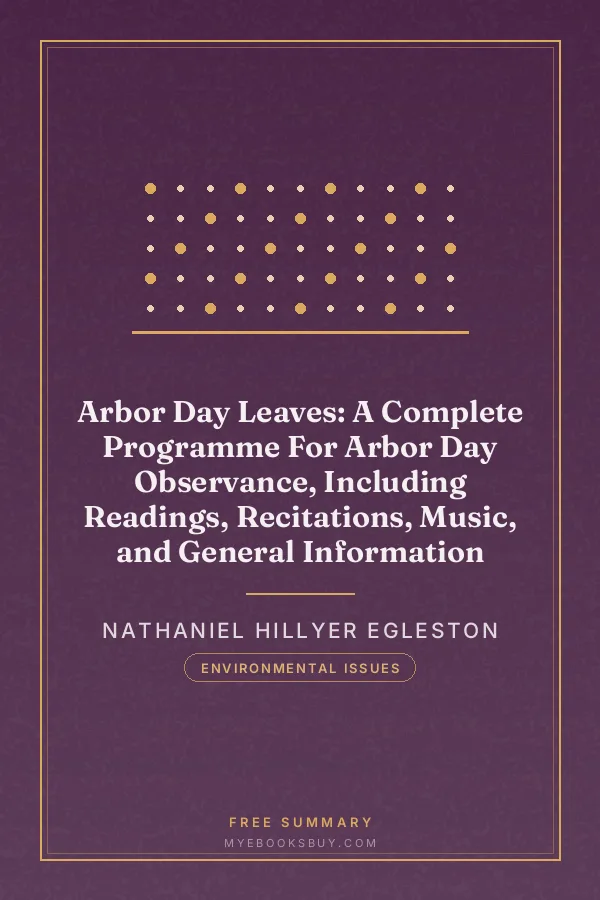 Arbor Day Leaves: A Complete Programme For Arbor Day Observance, Including Readings, Recitations, Music, and General Information

NATHANIEL HILLYER EGLESTON

ENVIRONMENTAL ISSUES

FREE SUMMARY
MYEBOOKSBUY.COM